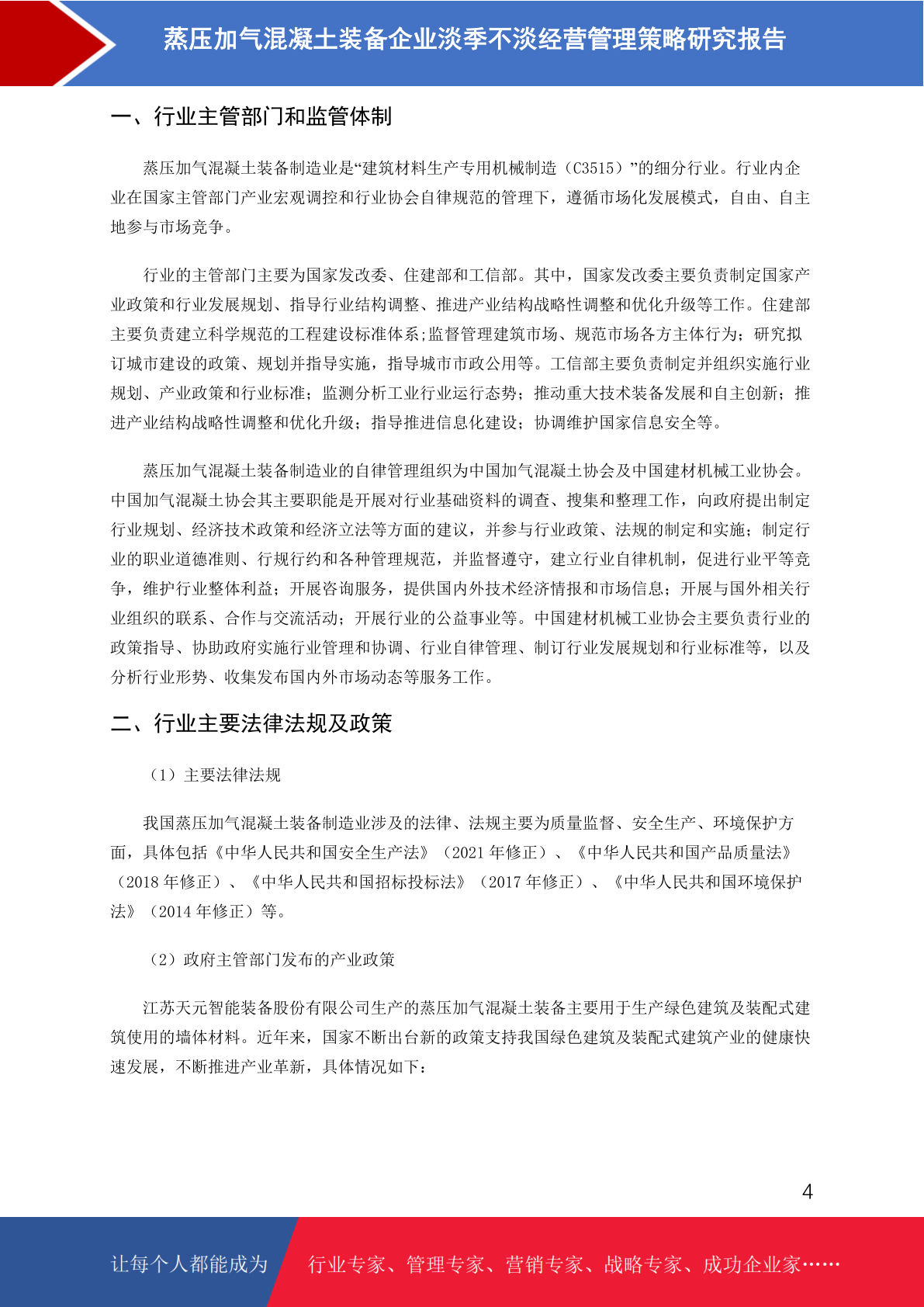 蒸压加气混凝土装备企业淡季不淡经营管理策略研究报告

一、行业主管部门和监管体制

蒸压加气混凝土装备制造业是“建筑材料生产专用机械制造（C3515）”的细分行业。行业内企业在国家主管部门产业宏观调控和行业协会自律规范的管理下，遵循市场化发展模式，自由、自主地参与市场竞争。

行业的主管部门主要为国家发改委、住建部和工信部。其中，国家发改委主要负责制定国家产业政策和行业发展规划、指导行业结构调整、推进产业结构战略性调整和优化升级等工作。住建部主要负责建立科学规范的工程建设标准体系;监督管理建筑市场、规范市场各方主体行为；研究拟订城市建设的政策、规划并指导实施，指导城市市政公用等。工信部主要负责制定并组织实施行业规划、产业政策和行业标准；监测分析工业行业运行态势；推动重大技术装备发展和自主创新；推进产业结构战略性调整和优化升级；指导推进信息化建设；协调维护国家信息安全等。

蒸压加气混凝土装备制造业的自律管理组织为中国加气混凝土协会及中国建材机械工业协会。中国加气混凝土协会其主要职能是开展对行业基础资料的调查、搜集和整理工作，向政府提出制定行业规划、经济技术政策和经济立法等方面的建议，并参与行业政策、法规的制定和实施；制定行业的职业道德准则、行规行约和各种管理规范，并监督遵守，建立行业自律机制，促进行业平等竞争，维护行业整体利益；开展咨询服务，提供国内外技术经济情报和市场信息；开展与国外相关行业组织的联系、合作与交流活动；开展行业的公益事业等。中国建材机械工业协会主要负责行业的政策指导、协助政府实施行业管理和协调、行业自律管理、制订行业发展规划和行业标准等，以及分析行业形势、收集发布国内外市场动态等服务工作。

二、行业主要法律法规及政策

（1）主要法律法规

我国蒸压加气混凝土装备制造业涉及的法律、法规主要为质量监督、安全生产、环境保护方面，具体包括《中华人民共和国安全生产法》（2021 年修正）、《中华人民共和国产品质量法》（2018 年修正）、《中华人民共和国招标投标法》（2017 年修正）、《中华人民共和国环境保护法》（2014 年修正）等。

（2）政府主管部门发布的产业政策

江苏天元智能装备股份有限公司生产的蒸压加气混凝土装备主要用于生产绿色建筑及装配式建筑使用的墙体材料。近年来，国家不断出台新的政策支持我国绿色建筑及装配式建筑产业的健康快速发展，不断推进产业革新，具体情况如下：

4

让每个人都能成为 行业专家、管理专家、营销专家、战略专家、成功企业家……